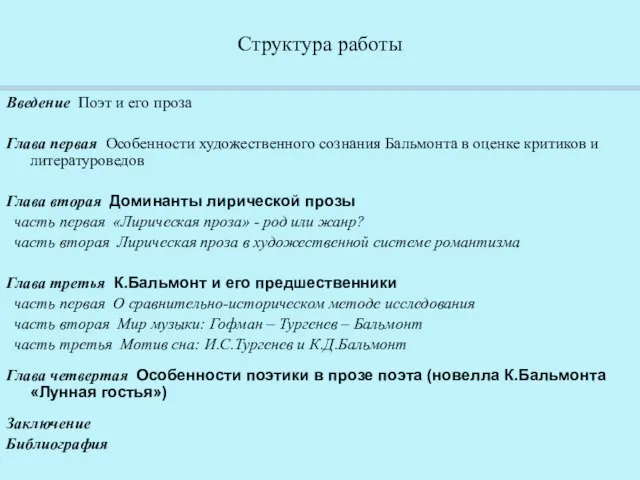 Структура работы

Введение Поэт и его проза

Глава первая Особенности художественного сознания Бальмонта в оценке критиков и литературоведов

Глава вторая Доминанты лирической прозы
часть первая «Лирическая проза» - род или жанр?
часть вторая Лирическая проза в художественной системе романтизма

Глава третья К.Бальмонт и его предшественники
часть первая О сравнительно-историческом методе исследования
часть вторая Мир музыки: Гофман – Тургенев – Бальмонт
часть третья Мотив сна: И.С.Тургенев и К.Д.Бальмонт

Глава четвертая Особенности поэтики в прозе поэта (новелла К.Бальмонта «Лунная гостья»)

Заключение
Библиография